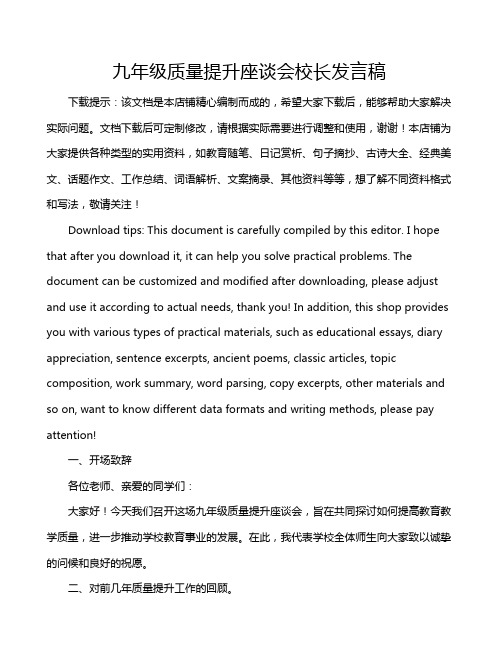 九年级质量提升座谈会校长发言稿

下载提示：该文档是本店铺精心编制而成的，希望大家下载后，能够帮助大家解决实际问题。文档下载后可定制修改，请根据实际需要进行调整和使用，谢谢！本店铺为大家提供各种类型的实用资料，如教育随笔、日记赏析、句子摘抄、古诗大全、经典美文、话题作文、工作总结、词语解析、文案摘录、其他资料等等，想了解不同资料格式和写法，敬请关注！

Download tips: This document is carefully compiled by this editor. I hope that after you download it, it can help you solve practical problems. The document can be customized and modified after downloading, please adjust and use it according to actual needs, thank you! In addition, this shop provides you with various types of practical materials, such as educational essays, diary appreciation, sentence excerpts, ancient poems, classic articles, topic composition, work summary, word parsing, copy excerpts, other materials and so on, want to know different data formats and writing methods, please pay attention!

一、开场致辞

各位老师、亲爱的同学们：

大家好！今天我们召开这场九年级质量提升座谈会，旨在共同探讨如何提高教育教学质量，进一步推动学校教育事业的发展。在此，我代表学校全体师生向大家致以诚挚的问候和良好的祝愿。

二、对前几年质量提升工作的回顾。